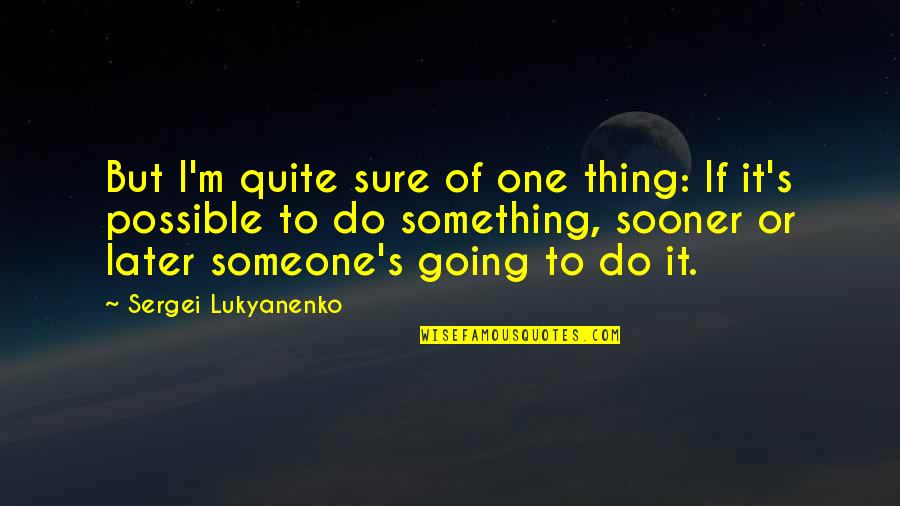 But I'm quite sure of one thing: If it's possible to do something, sooner or later someone's going to do it.

~ Sergei Lukyanenko

WISEFAMOUSQUOTES.COM